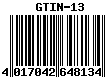 GTIN-13

4 017042 648134